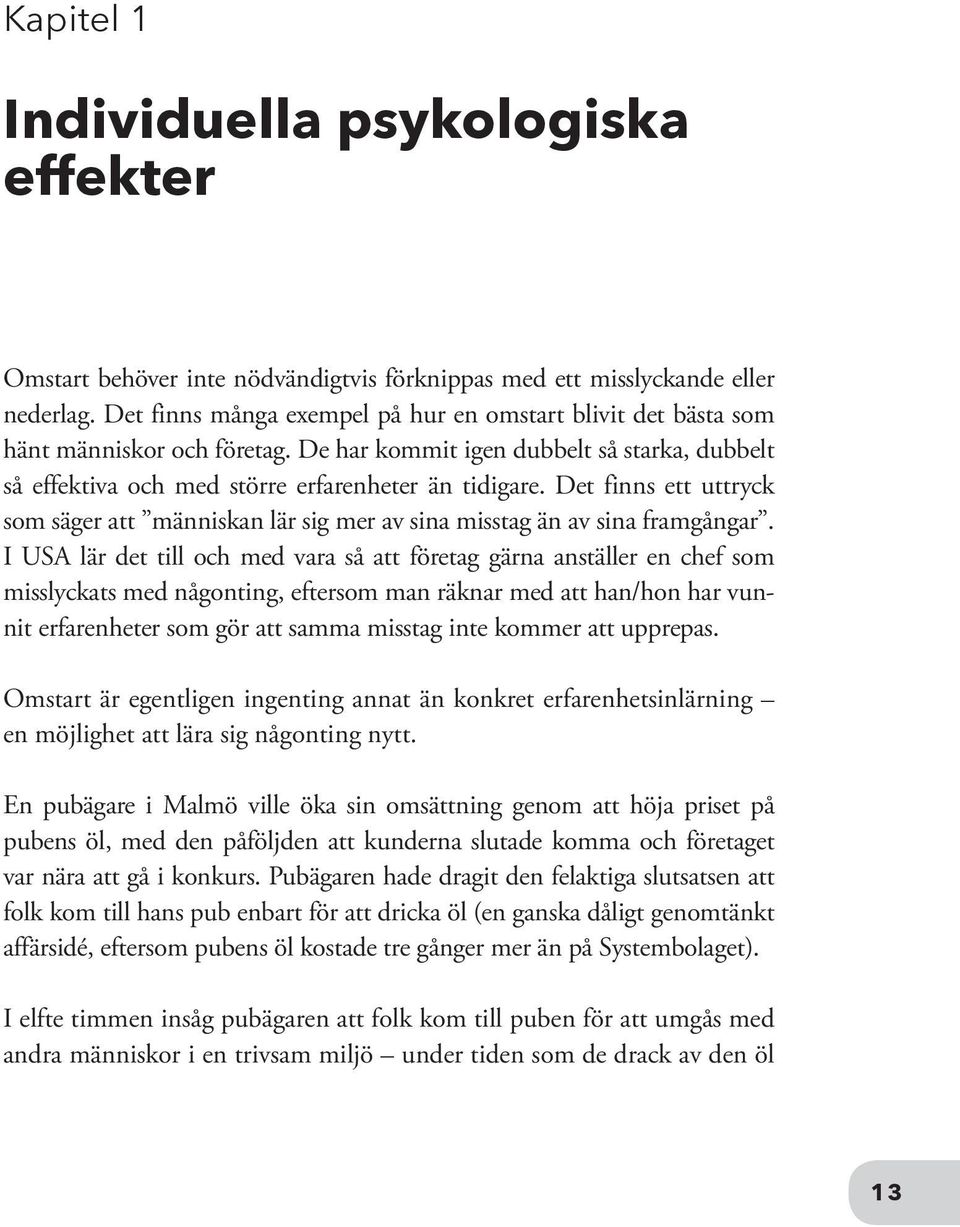 Kapitel 1

Individuella psykologiska effekter

Omstart behöver inte nödvändigtvis förknippas med ett misslyckande eller nederlag. Det finns många exempel på hur en omstart blivit det bästa som hänt människor och företag. De har kommit igen dubbelt så starka, dubbelt så effektiva och med större erfarenheter än tidigare. Det finns ett uttryck som säger att ”människan lär sig mer av sina misstag än av sina framgångar”. I USA lär det till och med vara så att företag gärna anställer en chef som misslyckats med någonting, eftersom man räknar med att han/hon har vunnit erfarenheter som gör att samma misstag inte kommer att upprepas.

Omstart är egentligen ingenting annat än konkret erfarenhetsinlärning – en möjlighet att lära sig någonting nytt.

En pubägare i Malmö ville öka sin omsättning genom att höja priset på pubens öl, med den påföljden att kunderna slutade komma och företaget var nära att gå i konkurs. Pubägaren hade dragit den felaktiga slutsatsen att folk kom till hans pub enbart för att dricka öl (en ganska dåligt genomtänkt affärsidé, eftersom pubens öl kostade tre gånger mer än på Systembolaget).

I elfte timmen insåg pubägaren att folk kom till puben för att umgås med andra människor i en trivsam miljö – under tiden som de drack av den öl

13